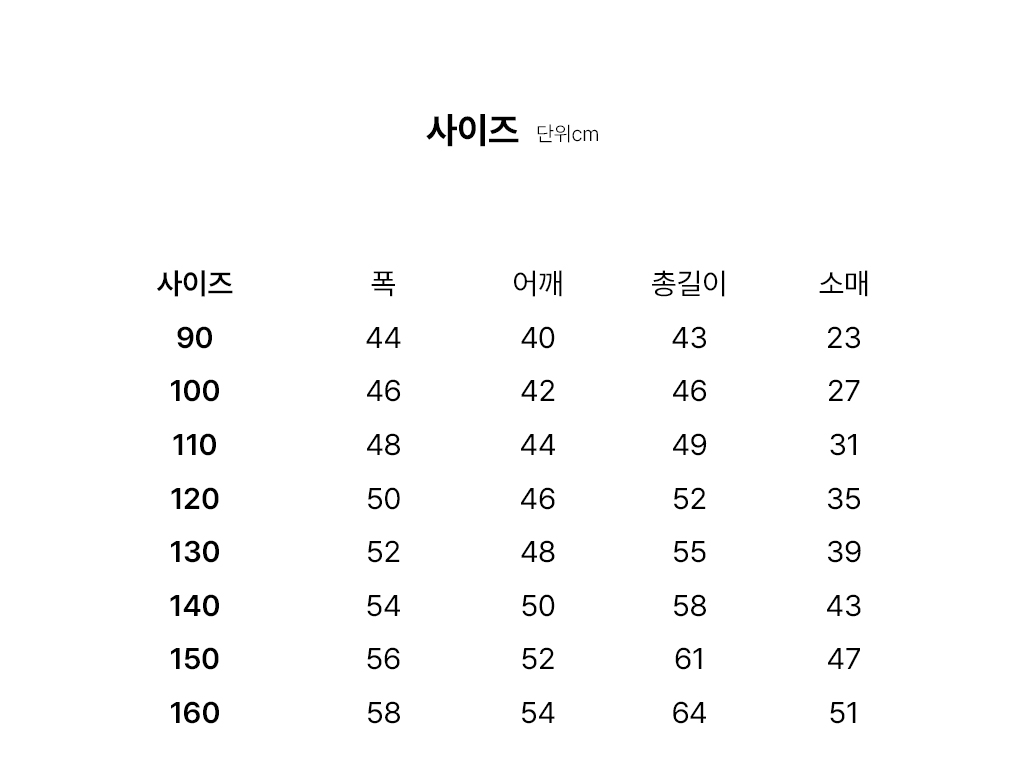 사이즈 단위cm

| 사이즈 | 폭 | 어깨 | 총길이 | 소매 |
|---|---|---|---|---|
| 90 | 44 | 40 | 43 | 23 |
| 100 | 46 | 42 | 46 | 27 |
| 110 | 48 | 44 | 49 | 31 |
| 120 | 50 | 46 | 52 | 35 |
| 130 | 52 | 48 | 55 | 39 |
| 140 | 54 | 50 | 58 | 43 |
| 150 | 56 | 52 | 61 | 47 |
| 160 | 58 | 54 | 64 | 51 |